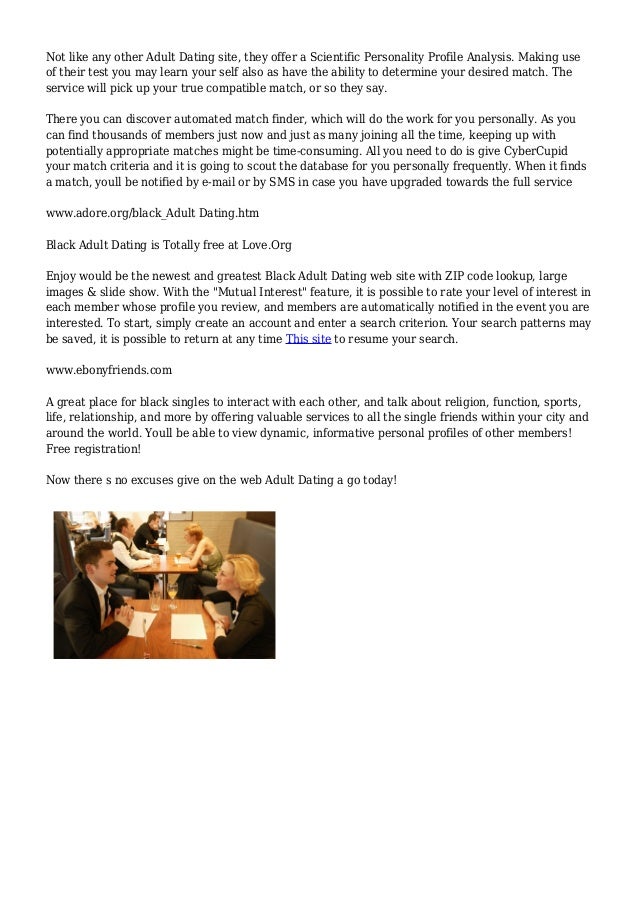 Not like any other Adult Dating site, they offer a Scientific Personality Profile Analysis. Making use of their test you may learn your self also as have the ability to determine your desired match. The service will pick up your true compatible match, or so they say.

There you can discover automated match finder, which will do the work for you personally. As you can find thousands of members just now and just as many joining all the time, keeping up with potentially appropriate matches might be time-consuming. All you need to do is give CyberCupid your match criteria and it is going to scout the database for you personally frequently. When it finds a match, youll be notified by e-mail or by SMS in case you have upgraded towards the full service

www.adore.org/black_Adult Dating.htm

Black Adult Dating is Totally free at Love.Org

Enjoy would be the newest and greatest Black Adult Dating web site with ZIP code lookup, large images & slide show. With the "Mutual Interest" feature, it is possible to rate your level of interest in each member whose profile you review, and members are automatically notified in the event you are interested. To start, simply create an account and enter a search criterion. Your search patterns may be saved, it is possible to return at any time This site to resume your search.

www.ebonyfriends.com

A great place for black singles to interact with each other, and talk about religion, function, sports, life, relationship, and more by offering valuable services to all the single friends within your city and around the world. Youll be able to view dynamic, informative personal profiles of other members! Free registration!

Now there s no excuses give on the web Adult Dating a go today!